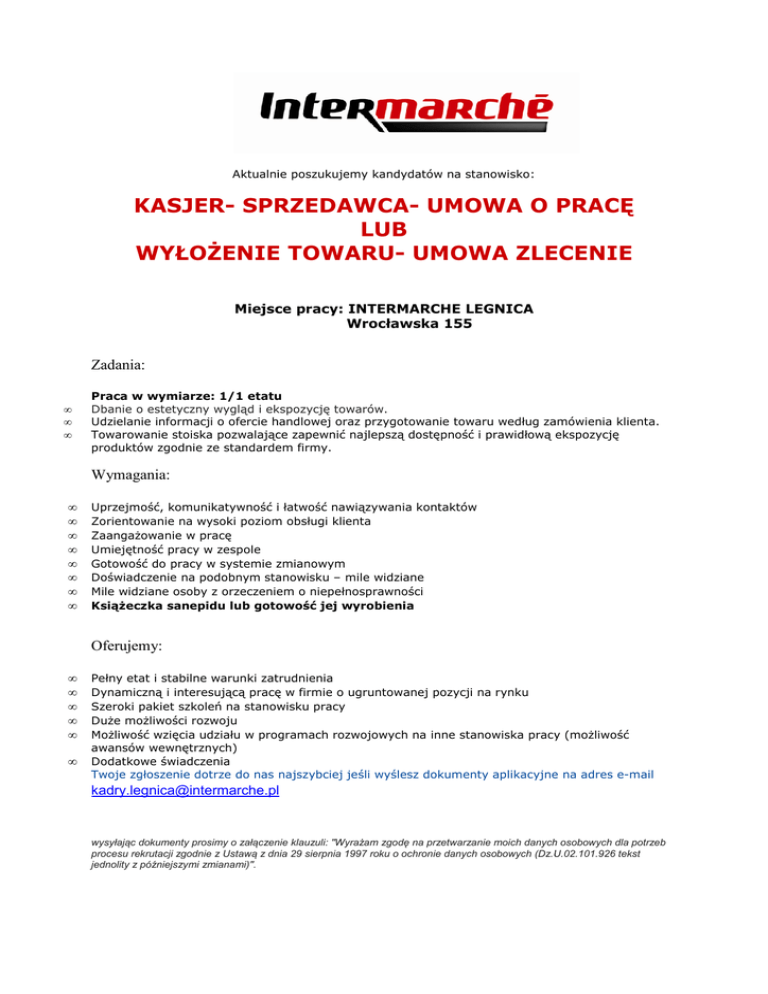 Intermarché

Aktualnie poszukujemy kandydatów na stanowisko:

KASJER- SPRZEDAWCA- UMOWA O PRACĘ
LUB
WYŁOŻENIE TOWARU- UMOWA ZLECENIE

Miejsce pracy: INTERMARCHE LEGNICA
Wrocławska 155

Zadania:

Praca w wymiarze: 1/1 etatu
∞ Dbanie o estetyczny wygląd i ekspozycję towarów.
∞ Udzielanie informacji o ofercie handlowej oraz przygotowanie towaru według zamówienia klienta.
∞ Towarowanie stoiska pozwalające zapewnić najlepszą dostępność i prawidłową ekspozycję produktów zgodnie ze standardem firmy.

Wymagania:

∞ Uprzejmość, komunikatywność i łatwość nawiązywania kontaktów
∞ Zorientowanie na wysoki poziom obsługi klienta
∞ Zaangażowanie w pracę
∞ Umiejętność pracy w zespole
∞ Gotowość do pracy w systemie zmianowym
∞ Doświadczenie na podobnym stanowisku – mile widziane
∞ Mile widziane osoby z orzeczeniem o niepełnosprawności
∞ Książeczka sanepidu lub gotowość jej wyrobienia

Oferujemy:

∞ Pełny etat i stabilne warunki zatrudnienia
∞ Dynamiczną i interesującą pracę w firmie o ugruntowanej pozycji na rynku
∞ Szeroki pakiet szkoleń na stanowisku pracy
∞ Duże możliwości rozwoju
∞ Możliwość wzięcia udziału w programach rozwojowych na inne stanowiska pracy (możliwość awansów wewnętrznych)
∞ Dodatkowe świadczenia
Twoje zgłoszenie dotrze do nas najszybciej jeśli wyślesz dokumenty aplikacyjne na adres e-mail kadry.legnica@intermarche.pl

wysyłając dokumenty prosimy o załączenie klauzuli: "Wyrażam zgodę na przetwarzanie moich danych osobowych dla potrzeb procesu rekrutacji zgodnie z Ustawą z dnia 29 sierpnia 1997 roku o ochronie danych osobowych (Dz.U.02.101.926 tekst jednolity z późniejszymi zmianami)".